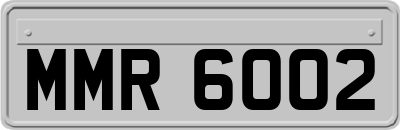 MMR 6002